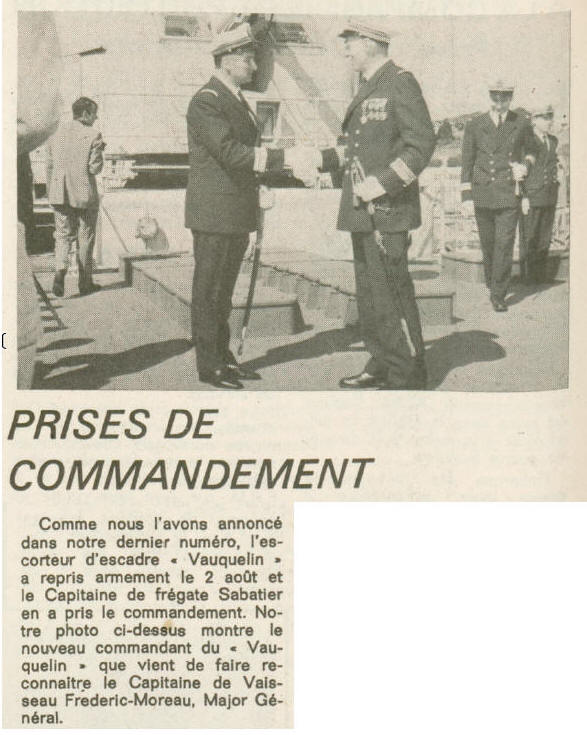 PRISES DE COMMANDEMENT

Comme nous l'avons annoncé dans notre dernier numéro, l'escorteur d'escadre « Vauquelin » a repris armement le 2 août et le Capitaine de frégate Sabatier en a pris le commandement. Notre photo ci-dessus montre le nouveau commandant du « Vauquelin » que vient de faire reconnaitre le Capitaine de Vaisseau Frederic-Moreau, Major Général.